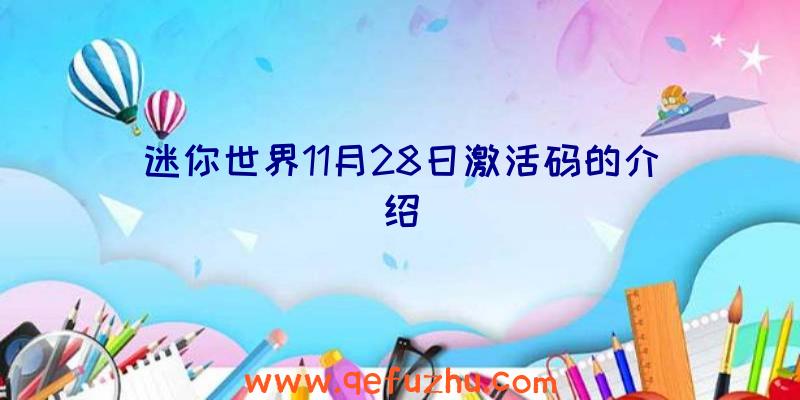 迷你世界11月28日激活码的介绍

www.qefuzhu.com